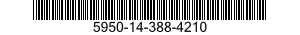 5950-14-388-4210